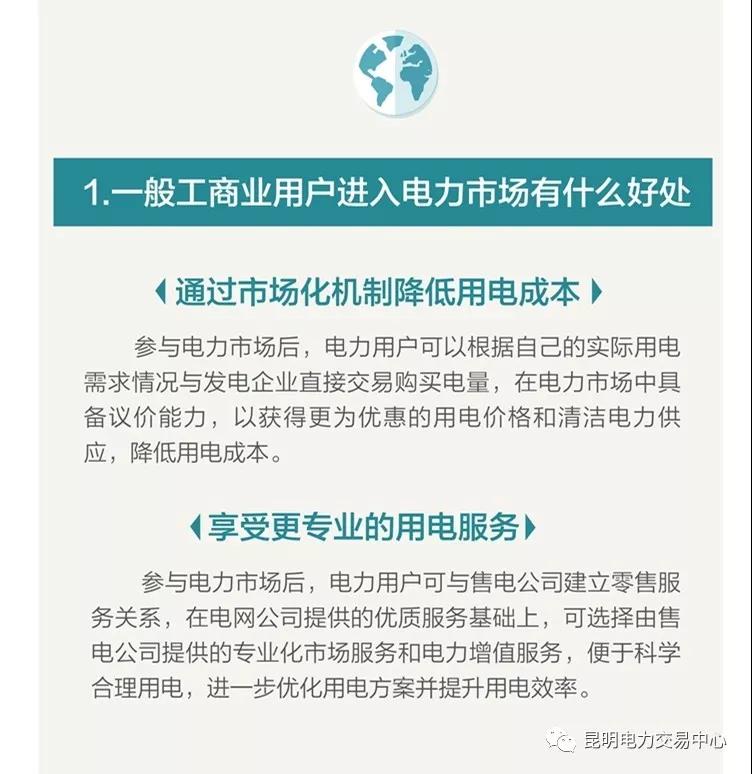 1.一般工商业用户进入电力市场有什么好处

通过市场化机制降低用电成本

参与电力市场后，电力用户可以根据自己的实际用电需求情况与发电企业直接交易购买电量，在电力市场中具备议价能力，以获得更为优惠的用电价格和清洁电力供应，降低用电成本。

享受更专业的用电服务

参与电力市场后，电力用户可与售电公司建立零售服务关系，在电网公司提供的优质服务基础上，可选择由售电公司提供的专业化市场服务和电力增值服务，便于科学合理用电，进一步优化用电方案并提升用电效率。

昆明电力交易中心